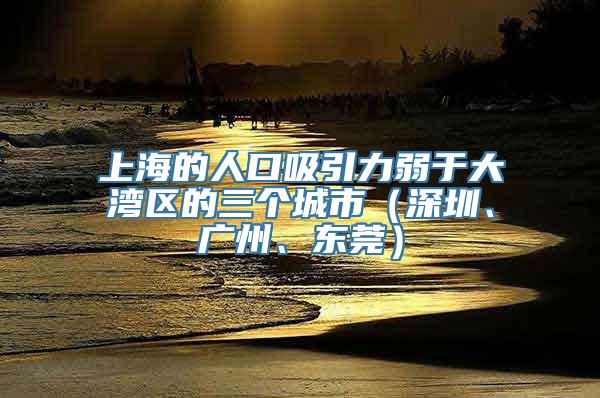 上海的人口吸引力弱于大湾区的三个城市（深圳、广州、东莞）